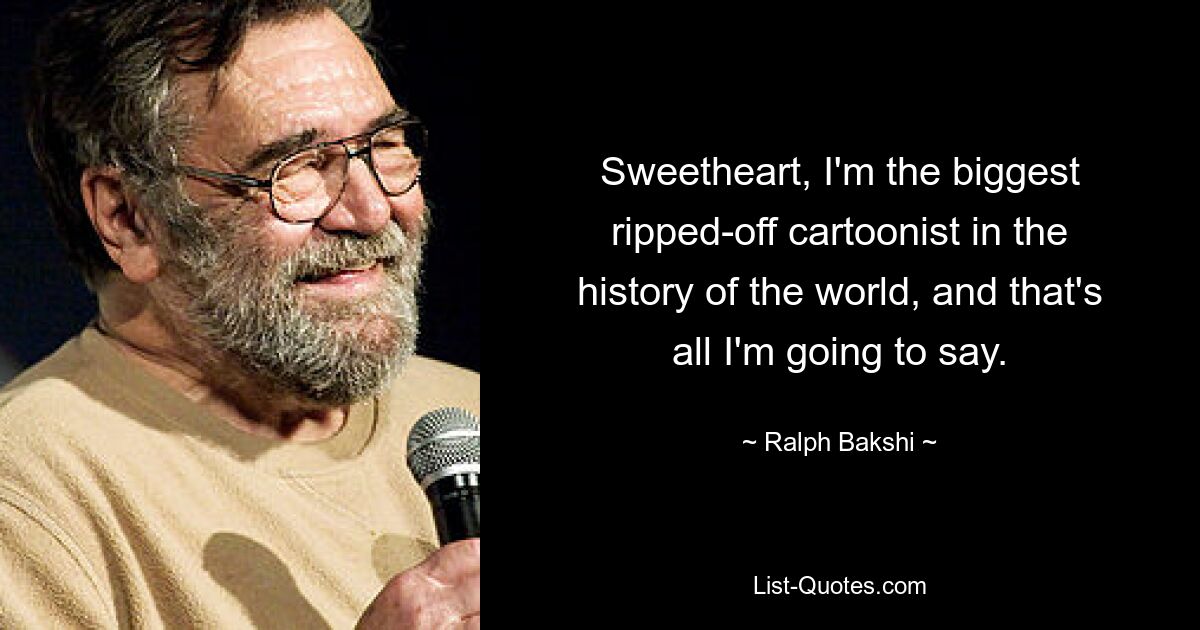 Sweetheart, I'm the biggest ripped-off cartoonist in the history of the world, and that's all I'm going to say.

~ Ralph Bakshi ~

List-Quotes.com